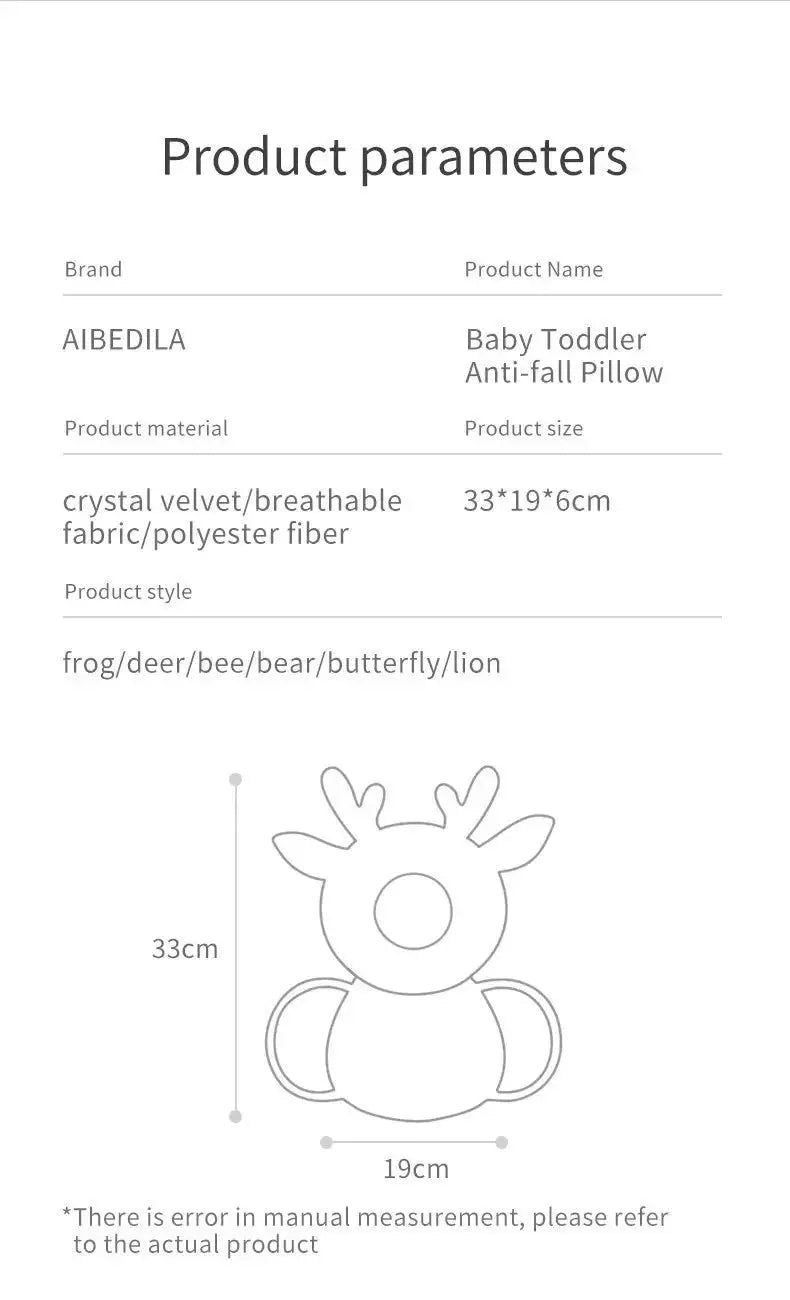 Product parameters

Brand

AIBEDILA

Product Name

Baby Toddler Anti-fall Pillow

Product material

crystal velvet/breathable fabric/polyester fiber

Product size

33*19*6cm

Product style

frog/deer/bee/bear/butterfly/lion

33cm

19cm

*There is error in manual measurement, please refer to the actual product